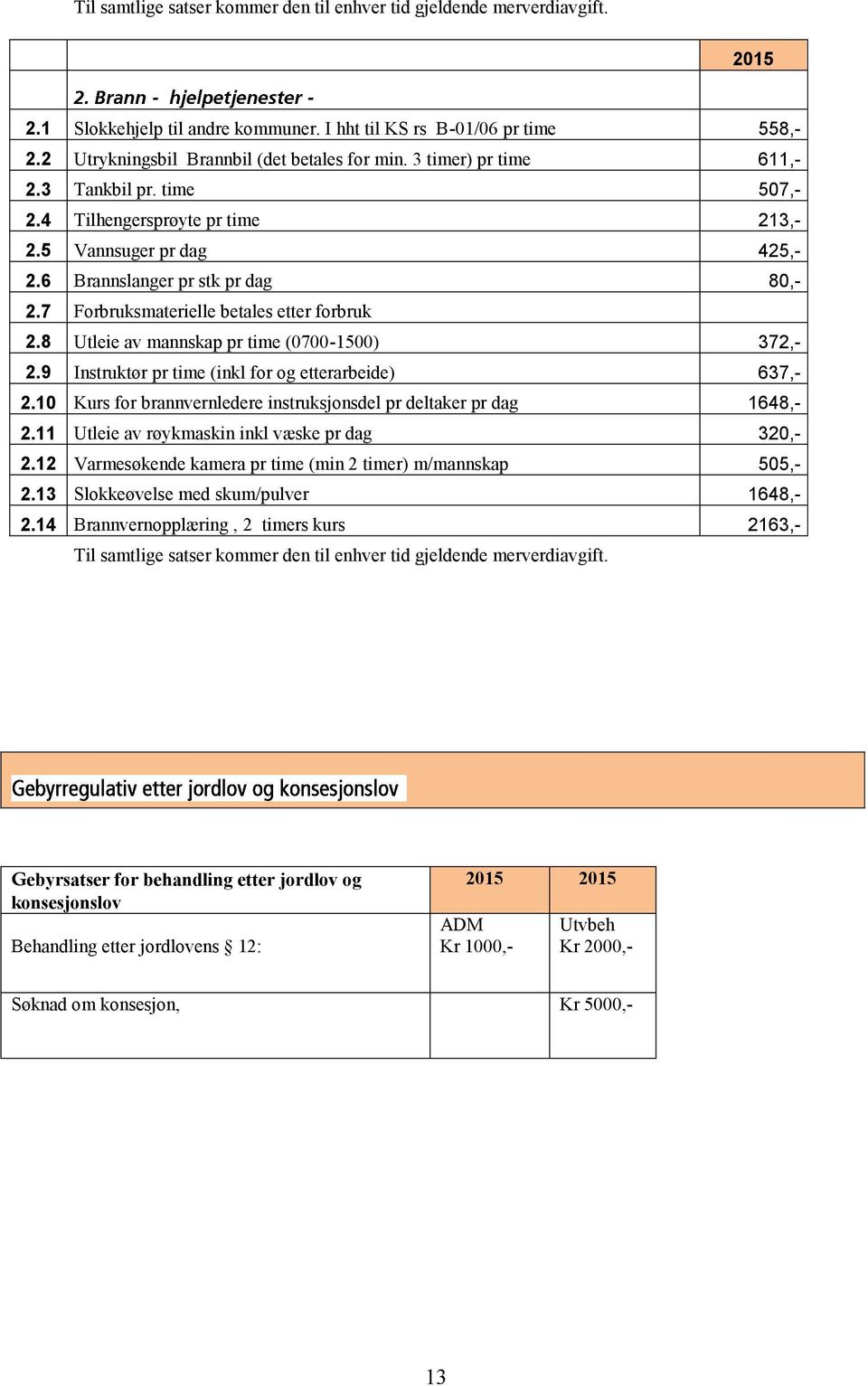 Til samtlige satser kommer den til enhver tid gjeldende merverdiavgift.

| | | 2015 |
|---|---|---|
| | 2. Brann - hjelpetjenester - | |
| 2.1 | Slokkehjelp til andre kommuner. I hht til KS rs B-01/06 pr time | 558,- |
| 2.2 | Utrykningsbil Brannbil (det betales for min. 3 timer) pr time | 611,- |
| 2.3 | Tankbil pr. time | 507,- |
| 2.4 | Tilhengersprøyte pr time | 213,- |
| 2.5 | Vannsuger pr dag | 425,- |
| 2.6 | Brannslanger pr stk pr dag | 80,- |
| 2.7 | Forbruksmaterielle betales etter forbruk | |
| 2.8 | Utleie av mannskap pr time (0700-1500) | 372,- |
| 2.9 | Instruktør pr time (inkl for og etterarbeide) | 637,- |
| 2.10 | Kurs for brannvernledere instruksjonsdel pr deltaker pr dag | 1648,- |
| 2.11 | Utleie av røykmaskin inkl væske pr dag | 320,- |
| 2.12 | Varmesøkende kamera pr time (min 2 timer) m/mannskap | 505,- |
| 2.13 | Slokkeøvelse med skum/pulver | 1648,- |
| 2.14 | Brannvernopplæring , 2 timers kurs | 2163,- |

Til samtlige satser kommer den til enhver tid gjeldende merverdiavgift.

Gebyrregulativ etter jordlov og konsesjonslov

| Gebyrsatser for behandling etter jordlov og konsesjonslov | 2015 | 2015 |
|---|---|---|
| Behandling etter jordlovens § 12: | ADM Kr 1000,- | Utvbeh Kr 2000,- |
| Søknad om konsesjon, | | Kr 5000,- |

13